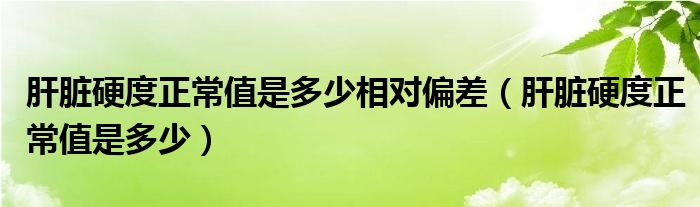 肝脏硬度正常值是多少相对偏差（肝脏硬度正常值是多少）